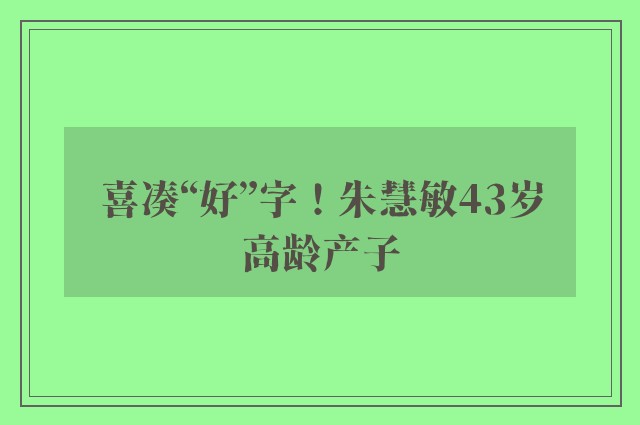 喜凑“好”字！朱慧敏43岁高龄产子